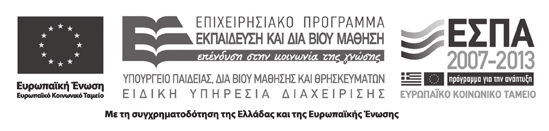 Ευρωπαϊκή Ένωση
Ευρωπαϊκό Κοινωνικό Ταμείο

ΕΠΙΧΕΙΡΗΣΙΑΚΟ ΠΡΟΓΡΑΜΜΑ
ΕΚΠΑΙΔΕΥΣΗ ΚΑΙ ΔΙΑ ΒΙΟΥ ΜΑΘΗΣΗ
επένδυση στην κοινωνία της γνώσης

ΥΠΟΥΡΓΕΙΟ ΠΑΙΔΕΙΑΣ, ΔΙΑ ΒΙΟΥ ΜΑΘΗΣΗΣ ΚΑΙ ΘΡΗΣΚΕΥΜΑΤΩΝ
ΕΙΔΙΚΗ ΥΠΗΡΕΣΙΑ ΔΙΑΧΕΙΡΙΣΗΣ

ΕΣΠΑ
2007-2013
πρόγραμμα για την ανάπτυξη
ΕΥΡΩΠΑΪΚΟ ΚΟΙΝΩΝΙΚΟ ΤΑΜΕΙΟ

Με τη συγχρηματοδότηση της Ελλάδας και της Ευρωπαϊκής Ένωσης